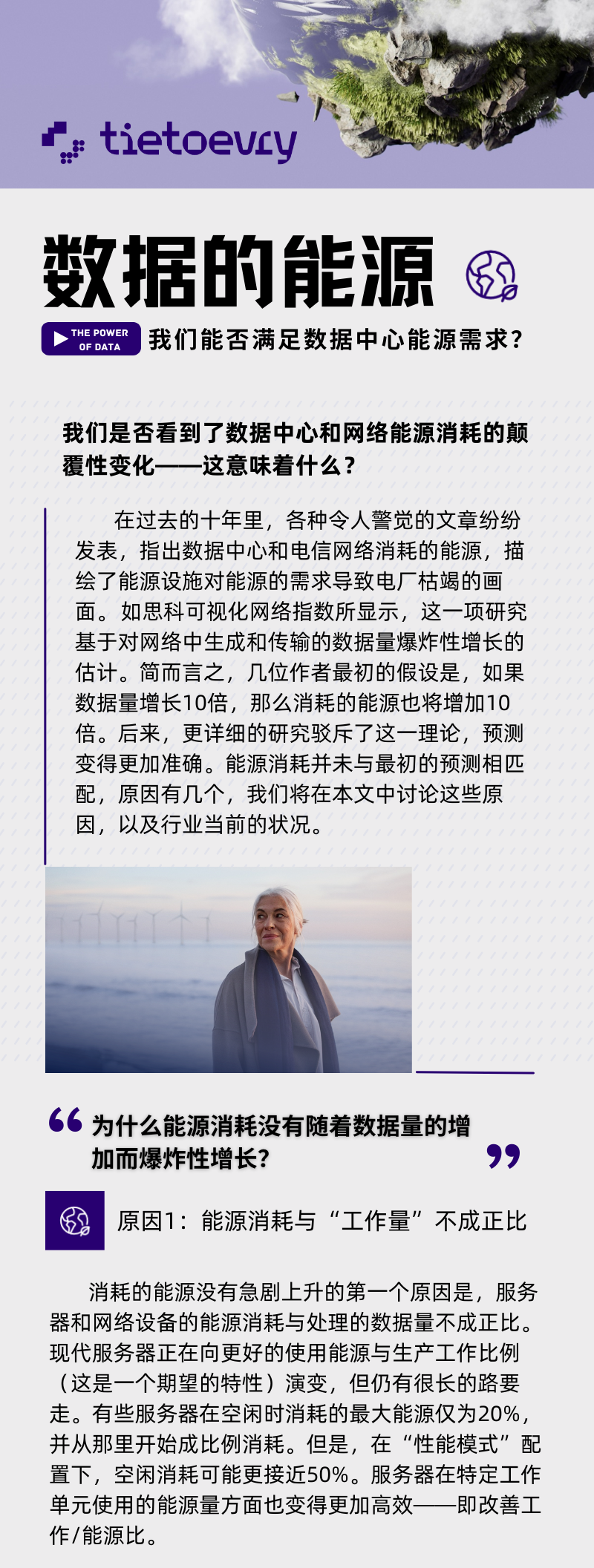 tietoevry

数据的能源

THE POWER OF DATA

我们能否满足数据中心能源需求?

我们是否看到了数据中心和网络能源消耗的颠覆性变化——这意味着什么?

在过去的十年里，各种令人警觉的文章纷纷发表，指出数据中心和电信网络消耗的能源，描绘了能源设施对能源的需求导致电厂枯竭的画面。如思科可视化网络指数所显示，这一项研究基于对网络中生成和传输的数据量爆炸性增长的估计。简而言之，几位作者最初的假设是，如果数据量增长10倍，那么消耗的能源也将增加10倍。后来，更详细的研究驳斥了这一理论，预测变得更加准确。能源消耗并未与最初的预测相匹配，原因有几个，我们将在本文中讨论这些原因，以及行业当前的状况。

为什么能源消耗没有随着数据量的增加而爆炸性增长?

原因1：能源消耗与“工作量”不成正比

消耗的能源没有急剧上升的第一个原因是，服务器和网络设备的能源消耗与处理的数据量不成正比。现代服务器正在向更好的使用能源与生产工作比例（这是一个期望的特性）演变，但仍有很长的路要走。有些服务器在空闲时消耗的最大能源仅为20%，并从那里开始成比例消耗。但是，在“性能模式”配置下，空闲消耗可能更接近50%。服务器在特定工作单元使用的能源量方面也变得更加高效——即改善工作/能源比。